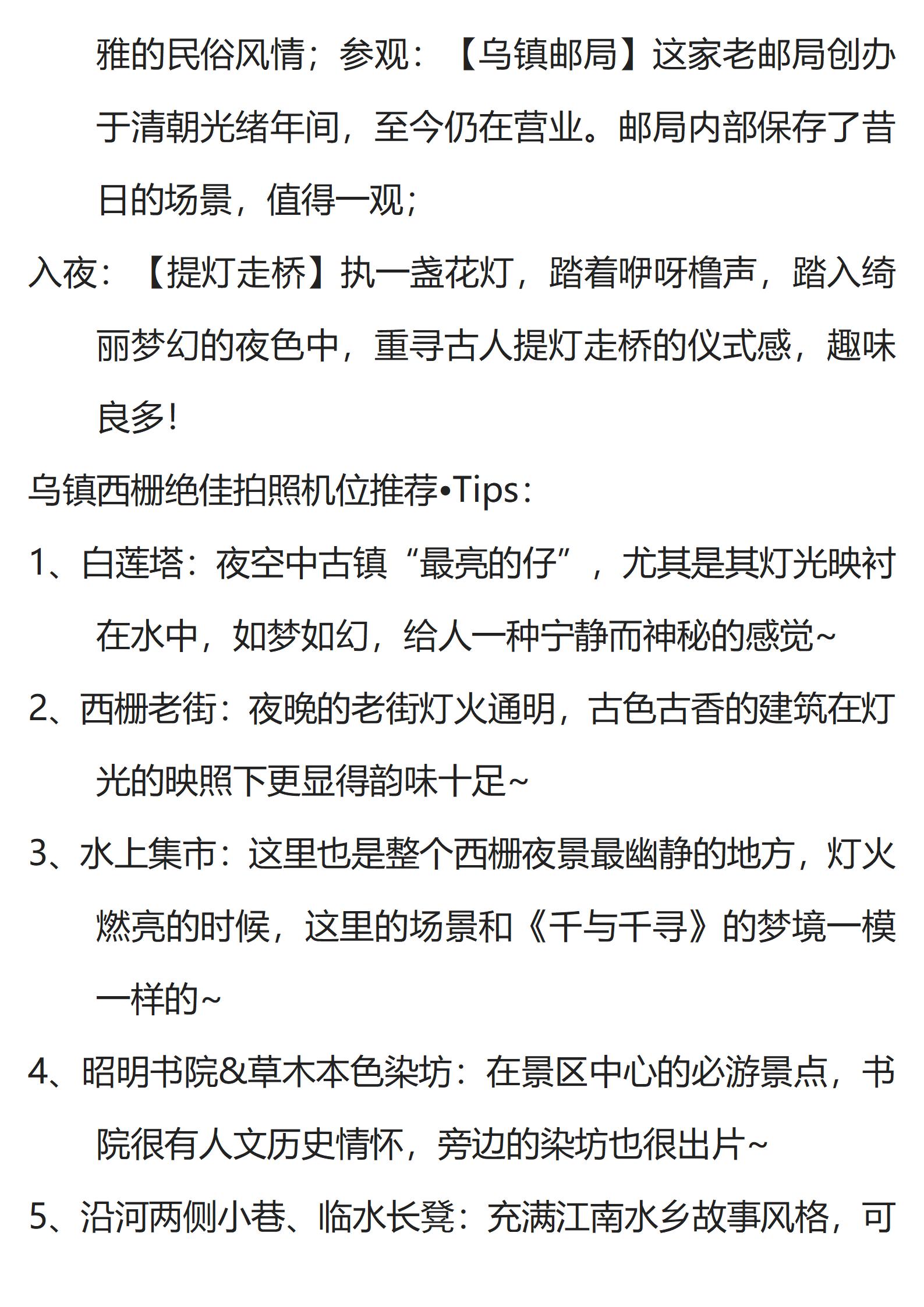 雅的民俗风情；参观：【乌镇邮局】这家老邮局创办于清朝光绪年间，至今仍在营业。邮局内部保存了昔日的场景，值得一观；

入夜：【提灯走桥】执一盏花灯，踏着咿呀橹声，踏入绮丽梦幻的夜色中，重寻古人提灯走桥的仪式感，趣味良多！

乌镇西栅绝佳拍照机位推荐•Tips：

1、白莲塔：夜空中古镇“最亮的仔”，尤其是其灯光映衬在水中，如梦如幻，给人一种宁静而神秘的感觉~

2、西栅老街：夜晚的老街灯火通明，古色古香的建筑在灯光的映照下更显得韵味十足~

3、水上集市：这里也是整个西栅夜景最幽静的地方，灯火燃亮的时候，这里的场景和《千与千寻》的梦境一模一样的~

4、昭明书院&草木本色染坊：在景区中心的必游景点，书院很有人文历史情怀，旁边的染坊也很出片~

5、沿河两侧小巷、临水长凳：充满江南水乡故事风格，可